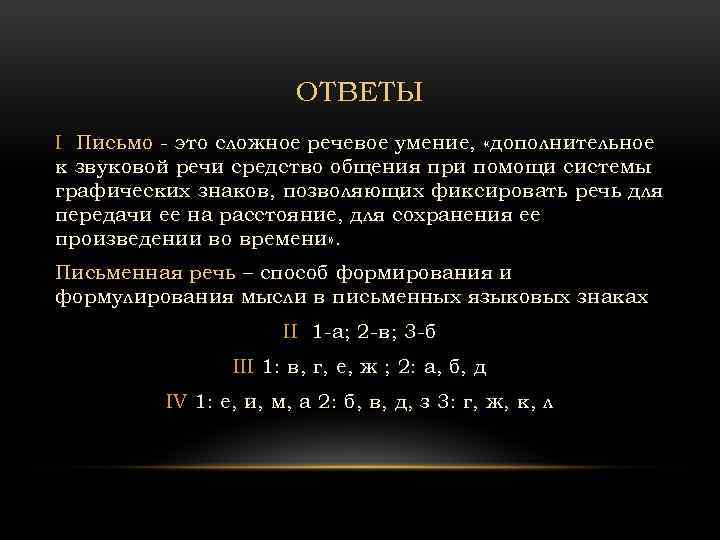 ОТВЕТЫ

I Письмо - это сложное речевое умение, «дополнительное к звуковой речи средство общения при помощи системы графических знаков, позволяющих фиксировать речь для передачи ее на расстояние, для сохранения ее произведении во времени».

Письменная речь – способ формирования и формулирования мысли в письменных языковых знаках

II 1-а; 2-в; 3-б

III 1: в, г, е, ж ; 2: а, б, д

IV 1: е, и, м, а 2: б, в, д, з 3: г, ж, к, л